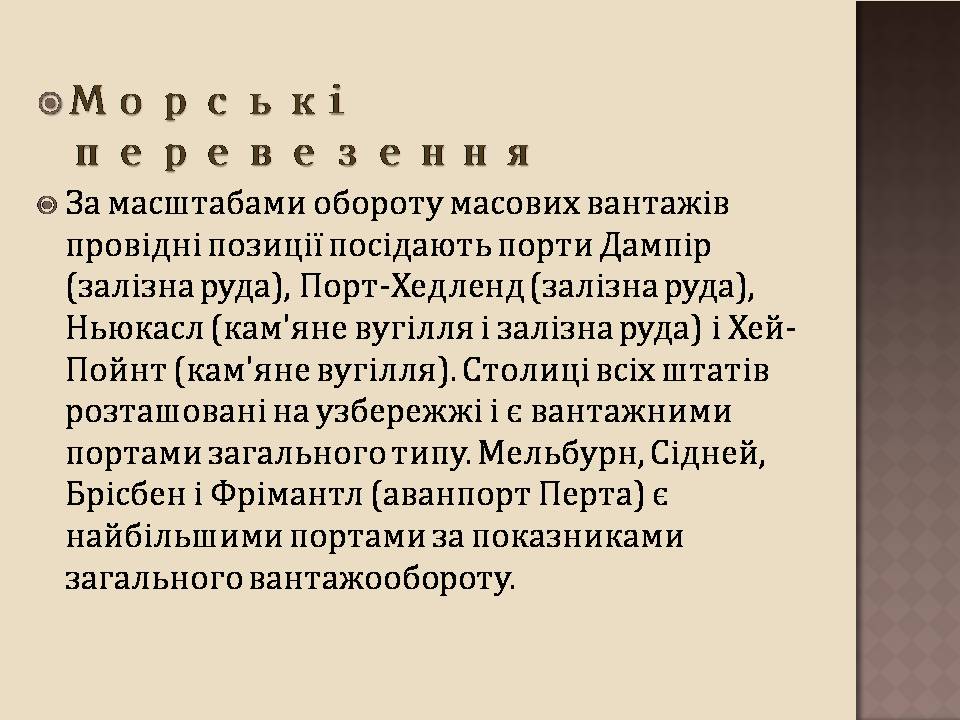 Морські перевезення

За масштабами обороту масових вантажів провідні позиції посідають порти Дампір (залізна руда), Порт-Хедленд (залізна руда), Ньюкасл (кам'яне вугілля і залізна руда) і Хей-Пойнт (кам'яне вугілля). Столиці всіх штатів розташовані на узбережжі і є вантажними портами загального типу. Мельбурн, Сідней, Брісбен і Фрімантл (аванпорт Перта) є найбільшими портами за показниками загального вантажообороту.